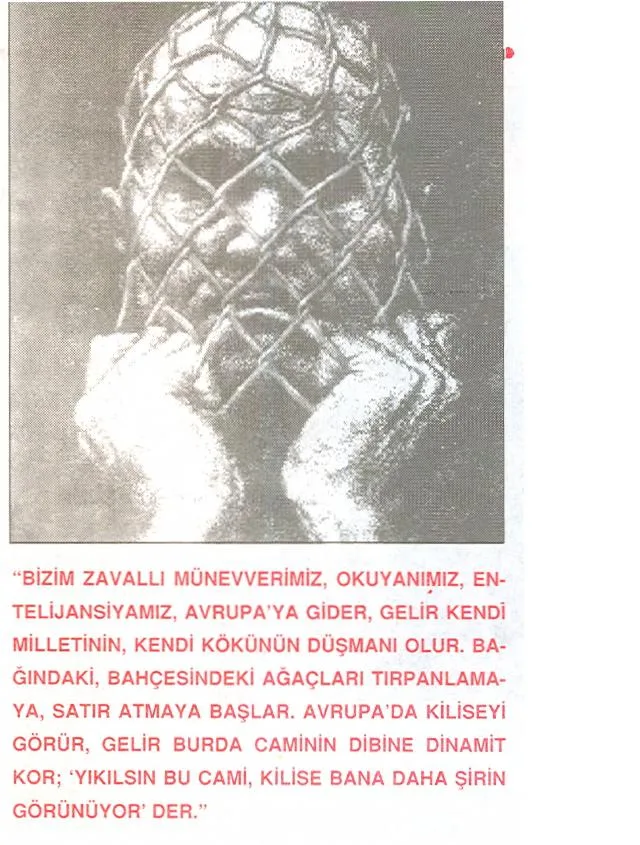 "BİZİM ZAVALLI MÜNEVVERİMİZ, OKUYANIMIZ, ENTELİJANSİYAMIZ, AVRUPA'YA GİDER, GELİR KENDİ MİLLETİNİN, KENDİ KÖKÜNÜN DÜŞMANI OLUR. BAĞINDAKİ, BAHÇESİNDEKİ AĞAÇLARI TIRPANLAMAYA, SATIR ATMAYA BAŞLAR. AVRUPA'DA KİLİSEYİ GÖRÜR, GELİR BURDA CAMİNİN DİBİNE DİNAMİT KOR; 'YIKILSIN BU CAMİ, KİLİSE BANA DAHA ŞİRİN GÖRÜNÜYOR' DER."